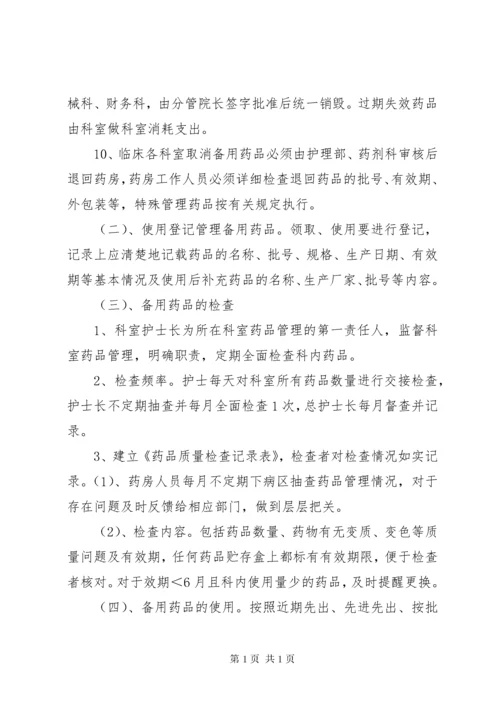 械科、财务科，由分管院长签字批准后统一销毁。过期失效药品由科室做科室消耗支出。

10、临床各科室取消备用药品必须由护理部、药剂科审核后退回药房，药房工作人员必须详细检查退回药品的批号、有效期、外包装等，特殊管理药品按有关规定执行。

（二）、使用登记管理备用药品。领取、使用要进行登记，记录上应清楚地记载药品的名称、批号、规格、生产日期、有效期等基本情况及使用后补充药品的名称、生产厂家、批号等内容。

（三）、备用药品的检查

1、科室护士长为所在科室药品管理的第一责任人，监督科室药品管理，明确职责，定期全面检查科内药品。

2、检查频率。护士每天对科室所有药品数量进行交接检查，护士长不定期抽查并每月全面检查1次，总护士长每月督查并记录。

3、建立《药品质量检查记录表》，检查者对检查情况如实记录。(1)、药房人员每月不定期下病区抽查药品管理情况，对于存在问题及时反馈给相应部门，做到层层把关。

(2)、检查内容。包括药品数量、药物有无变质、变色等质量问题及有效期，任何药品贮存盒上都标有有效期限，便于检查者核对。对于效期<6月且科内使用量少的药品，及时提醒更换。

（四）、备用药品的使用。按照近期先出、先进先出、按批

第1页 共1页